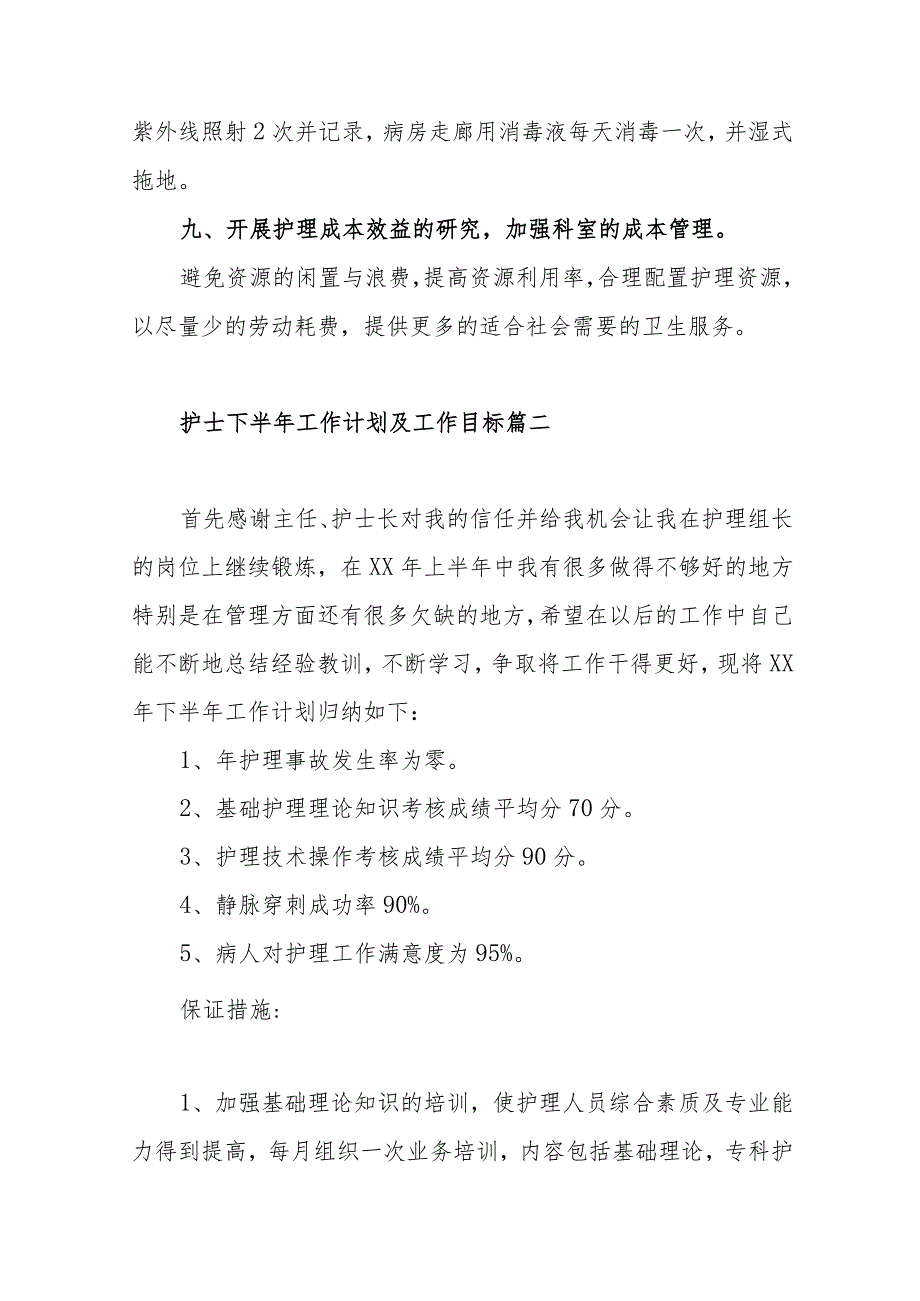 紫外线照射2次并记录，病房走廊用消毒液每天消毒一次，并湿式拖地。

九、开展护理成本效益的研究，加强科室的成本管理。

避免资源的闲置与浪费，提高资源利用率，合理配置护理资源，以尽量少的劳动耗费，提供更多的适合社会需要的卫生服务。

护士下半年工作计划及工作目标篇二

首先感谢主任、护士长对我的信任并给我机会让我在护理组长的岗位上继续锻炼，在XX年上半年中我有很多做得不够好的地方特别是在管理方面还有很多欠缺的地方，希望在以后的工作中自己能不断地总结经验教训，不断学习，争取将工作干得更好，现将XX年下半年工作计划归纳如下：

1、年护理事故发生率为零。

2、基础护理理论知识考核成绩平均分70分。

3、护理技术操作考核成绩平均分90分。

4、静脉穿刺成功率90%。

5、病人对护理工作满意度为95%。

保证措施：

1、加强基础理论知识的培训，使护理人员综合素质及专业能力得到提高，每月组织一次业务培训，内容包括基础理论，专科护